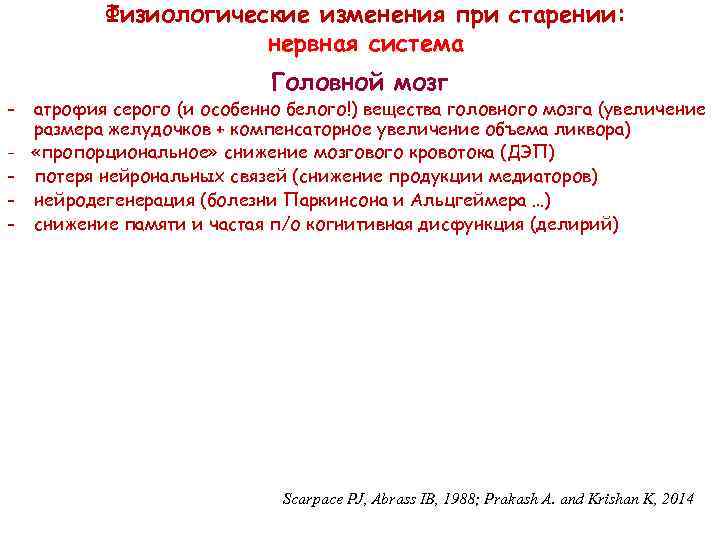 Физиологические изменения при старении: нервная система

Головной мозг

- атрофия серого (и особенно белого!) вещества головного мозга (увеличение размера желудочков + компенсаторное увеличение объема ликвора)
- «пропорциональное» снижение мозгового кровотока (ДЭП)
- потеря нейрональных связей (снижение продукции медиаторов)
- нейродегенерация (болезни Паркинсона и Альцгеймера …)
- снижение памяти и частая п/о когнитивная дисфункция (делирий)

Scarpace PJ, Abrass IB, 1988; Prakash A. and Krishan K, 2014